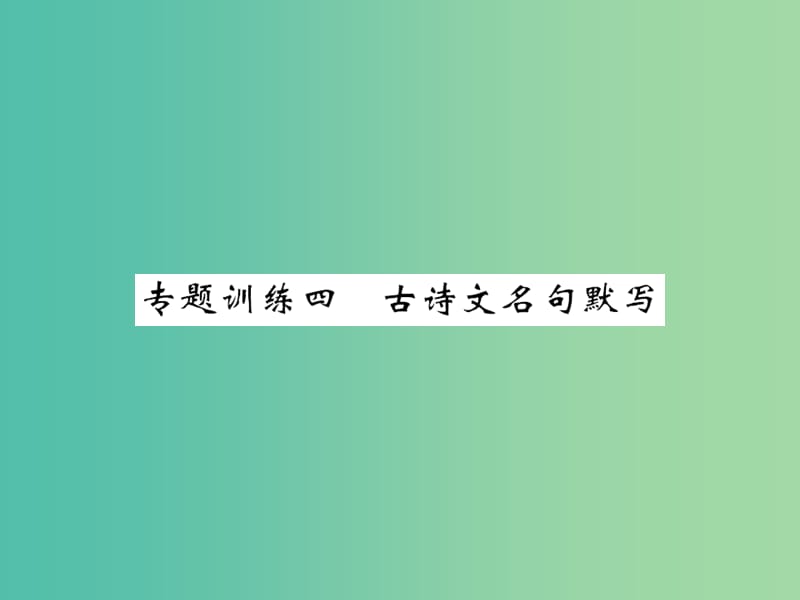 专题训练四　古诗文名句默写